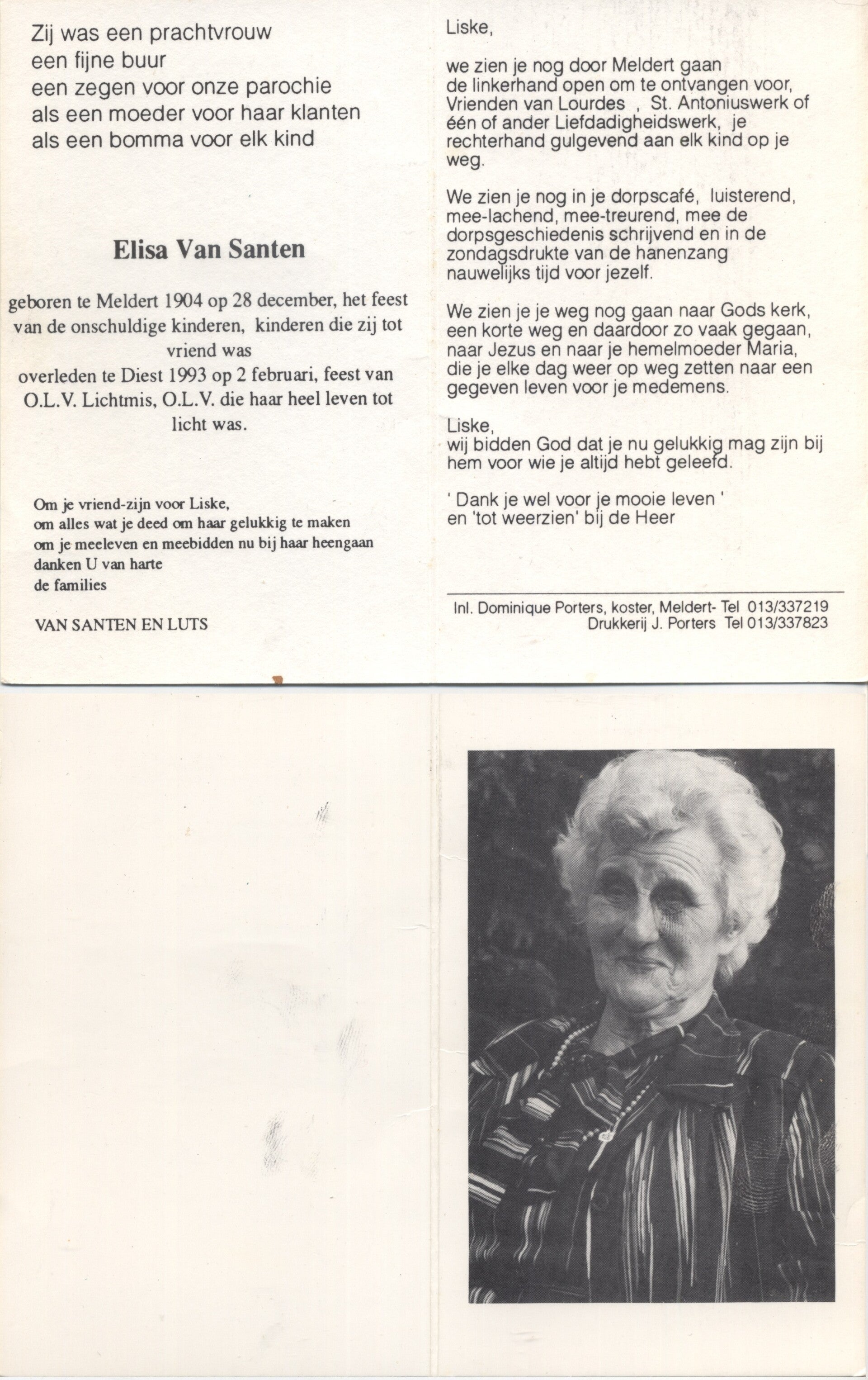 Zij was een prachtvrouw
een fijne buur
een zegen voor onze parochie
als een moeder voor haar klanten
als een bomma voor elk kind

Elisa Van Santen

geboren te Meldert 1904 op 28 december, het feest van de onschuldige kinderen, kinderen die zij tot vriend was
overleden te Diest 1993 op 2 februari, feest van O.L.V. Lichtmis, O.L.V. die haar heel leven tot licht was.

Om je vriend-zijn voor Liske,
om alles wat je deed om haar gelukkig te maken
om je meeleven en meebidden nu bij haar heengaan
danken U van harte
de families

VAN SANTEN EN LUTS

Liske,

we zien je nog door Meldert gaan de linkerhand open om te ontvangen voor, Vrienden van Lourdes , St. Antoniuswerk of één of ander Liefdadigheidswerk, je rechterhand gulgevend aan elk kind op je weg.

We zien je nog in je dorpscafé, luisterend, mee-lachend, mee-treurend, mee de dorpsgeschiedenis schrijvend en in de zondagsdrukte van de hanenzang nauwelijks tijd voor jezelf.

We zien je je weg nog gaan naar Gods kerk, een korte weg en daardoor zo vaak gegaan, naar Jezus en naar je hemelmoeder Maria, die je elke dag weer op weg zetten naar een gegeven leven voor je medemens.

Liske,
wij bidden God dat je nu gelukkig mag zijn bij hem voor wie je altijd hebt geleefd.

' Dank je wel voor je mooie leven '
en 'tot weerzien' bij de Heer

Inl. Dominique Porters, koster, Meldert- Tel 013/337219
Drukkerij J. Porters Tel 013/337823